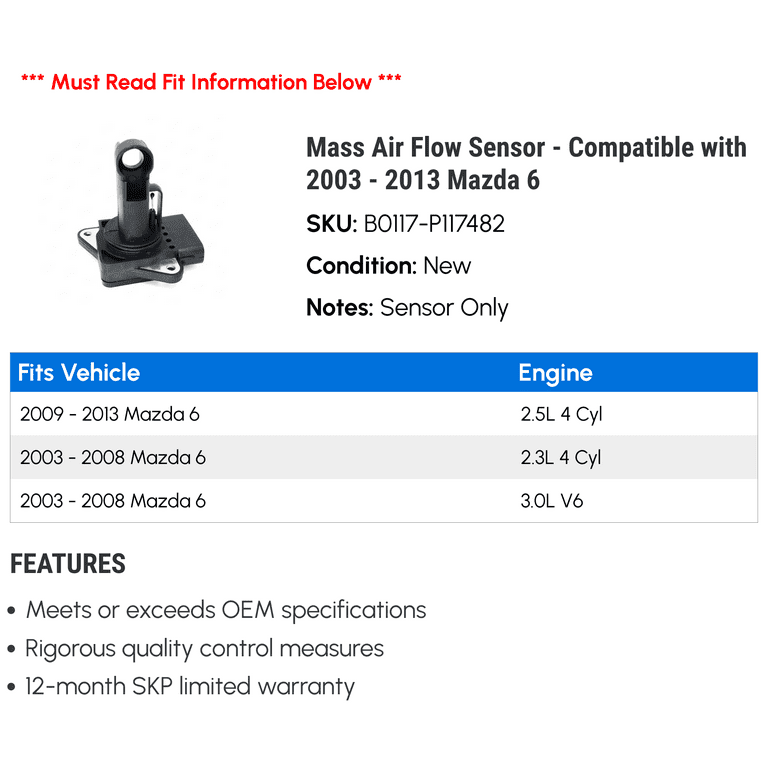 *** Must Read Fit Information Below ***

Mass Air Flow Sensor - Compatible with 2003 - 2013 Mazda 6

SKU: B0117-P117482

Condition: New

Notes: Sensor Only

| Fits Vehicle | Engine |
|---|---|
| 2009 - 2013 Mazda 6 | 2.5L 4 Cyl |
| 2003 - 2008 Mazda 6 | 2.3L 4 Cyl |
| 2003 - 2008 Mazda 6 | 3.0L V6 |

FEATURES

• Meets or exceeds OEM specifications
• Rigorous quality control measures
• 12-month SKP limited warranty